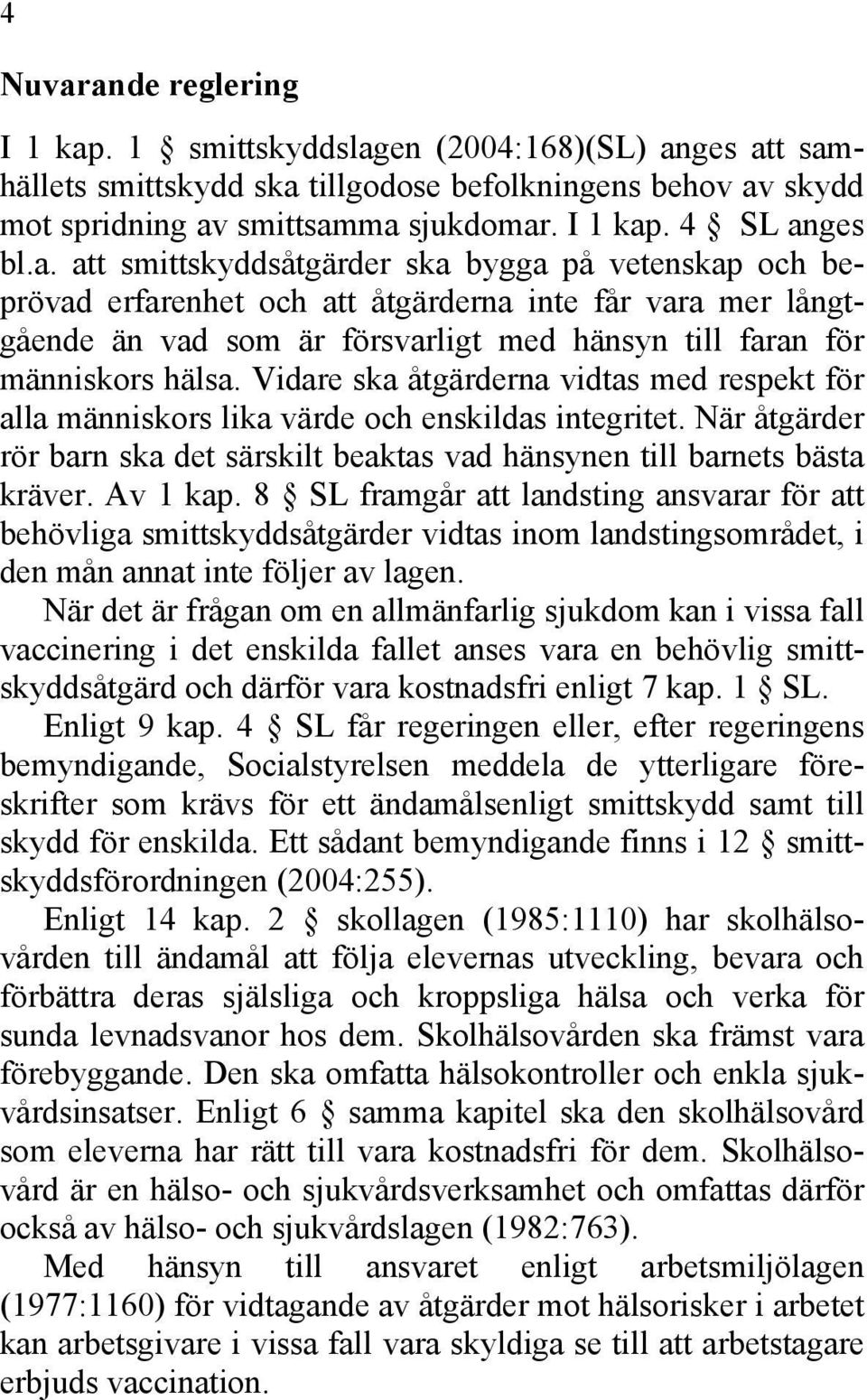 4

Nuvarande reglering

I 1 kap. 1 § smittskyddslagen (2004:168)(SL) anges att samhällets smittskydd ska tillgodose befolkningens behov av skydd mot spridning av smittsamma sjukdomar. I 1 kap. 4 § SL anges bl.a. att smittskyddsåtgärder ska bygga på vetenskap och beprövad erfarenhet och att åtgärderna inte får vara mer långtgående än vad som är försvarligt med hänsyn till faran för människors hälsa. Vidare ska åtgärderna vidtas med respekt för alla människors lika värde och enskildas integritet. När åtgärder rör barn ska det särskilt beaktas vad hänsynen till barnets bästa kräver. Av 1 kap. 8 § SL framgår att landsting ansvarar för att behövliga smittskyddsåtgärder vidtas inom landstingsområdet, i den mån annat inte följer av lagen.

När det är frågan om en allmänfarlig sjukdom kan i vissa fall vaccinering i det enskilda fallet anses vara en behövlig smittskyddsåtgärd och därför vara kostnadsfri enligt 7 kap. 1 § SL.

Enligt 9 kap. 4 § SL får regeringen eller, efter regeringens bemyndigande, Socialstyrelsen meddela de ytterligare föreskrifter som krävs för ett ändamålsenligt smittskydd samt till skydd för enskilda. Ett sådant bemyndigande finns i 12 § smittskyddsförordningen (2004:255).

Enligt 14 kap. 2 § skollagen (1985:1110) har skolhälsovården till ändamål att följa elevernas utveckling, bevara och förbättra deras själsliga och kroppsliga hälsa och verka för sunda levnadsvanor hos dem. Skolhälsovården ska främst vara förebyggande. Den ska omfatta hälsokontroller och enkla sjukvårdsinsatser. Enligt 6 § samma kapitel ska den skolhälsovård som eleverna har rätt till vara kostnadsfri för dem. Skolhälsovård är en hälso- och sjukvårdsverksamhet och omfattas därför också av hälso- och sjukvårdslagen (1982:763).

Med hänsyn till ansvaret enligt arbetsmiljölagen (1977:1160) för vidtagande av åtgärder mot hälsorisker i arbetet kan arbetsgivare i vissa fall vara skyldiga se till att arbetstagare erbjuds vaccination.